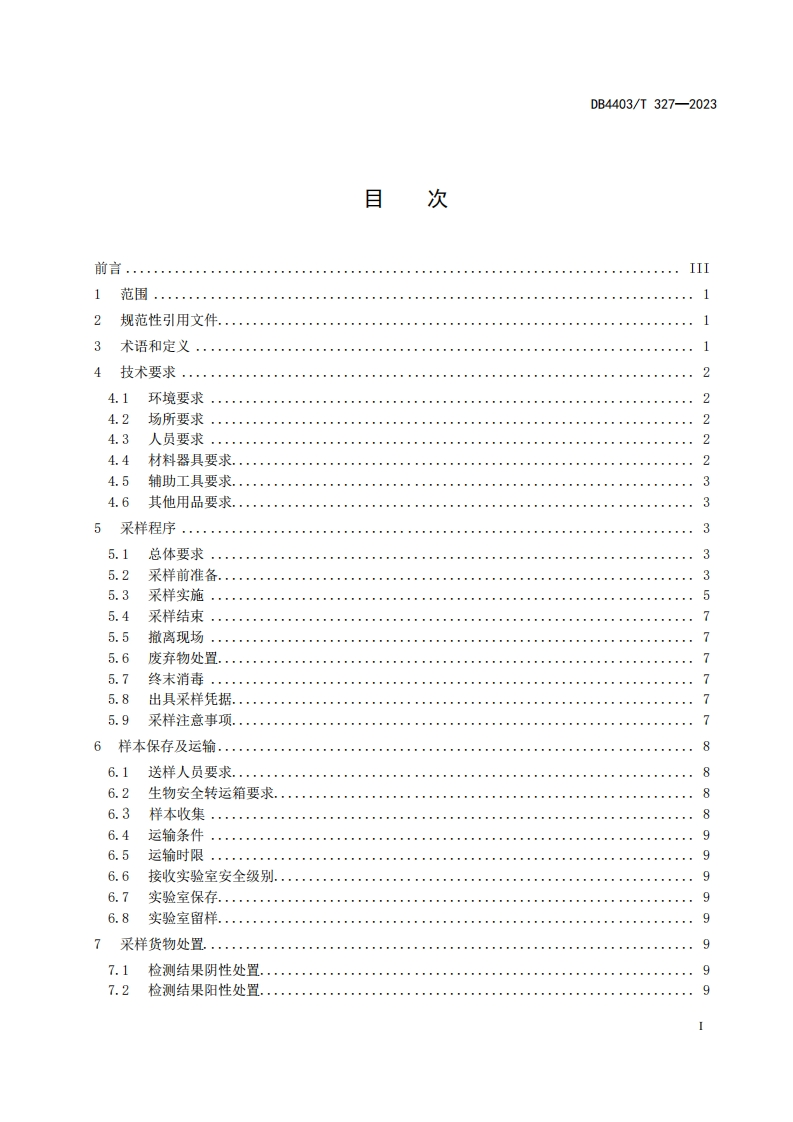 DB4403/T 327—2023

目　次

前言 ........ III
1　范围 ........ 1
2　规范性引用文件 ........ 1
3　术语和定义 ........ 1
4　技术要求 ........ 2
4.1　环境要求 ........ 2
4.2　场所要求 ........ 2
4.3　人员要求 ........ 2
4.4　材料器具要求 ........ 2
4.5　辅助工具要求 ........ 3
4.6　其他用品要求 ........ 3
5　采样程序 ........ 3
5.1　总体要求 ........ 3
5.2　采样前准备 ........ 3
5.3　采样实施 ........ 5
5.4　采样结束 ........ 7
5.5　撤离现场 ........ 7
5.6　废弃物处置 ........ 7
5.7　终末消毒 ........ 7
5.8　出具采样凭据 ........ 7
5.9　采样注意事项 ........ 7
6　样本保存及运输 ........ 8
6.1　送样人员要求 ........ 8
6.2　生物安全转运箱要求 ........ 8
6.3　样本收集 ........ 8
6.4　运输条件 ........ 9
6.5　运输时限 ........ 9
6.6　接收实验室安全级别 ........ 9
6.7　实验室保存 ........ 9
6.8　实验室留样 ........ 9
7　采样货物处置 ........ 9
7.1　检测结果阴性处置 ........ 9
7.2　检测结果阳性处置 ........ 9

I